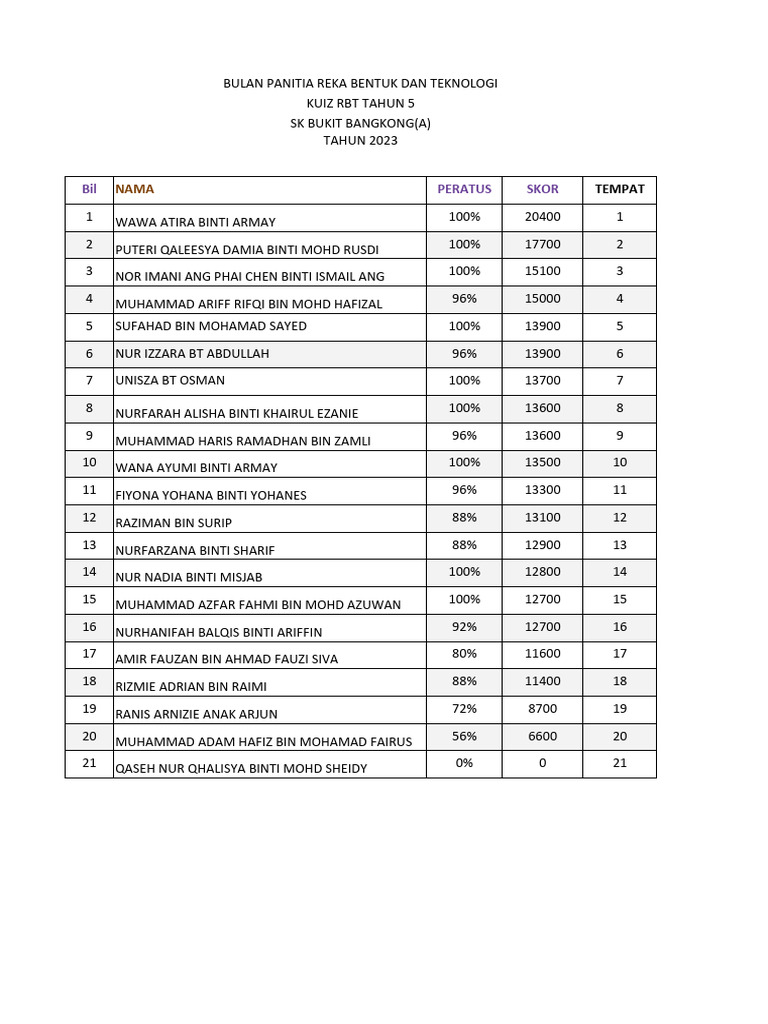 BULAN PANITIA REKA BENTUK DAN TEKNOLOGI
KUIZ RBT TAHUN 5
SK BUKIT BANGKONG(A)
TAHUN 2023

| Bil | NAMA | PERATUS | SKOR | TEMPAT |
|---|---|---|---|---|
| 1 | WAWA ATIRA BINTI ARMAY | 100% | 20400 | 1 |
| 2 | PUTERI QALEESYA DAMIA BINTI MOHD RUSDI | 100% | 17700 | 2 |
| 3 | NOR IMANI ANG PHAI CHEN BINTI ISMAIL ANG | 100% | 15100 | 3 |
| 4 | MUHAMMAD ARIFF RIFQI BIN MOHD HAFIZAL | 96% | 15000 | 4 |
| 5 | SUFAHAD BIN MOHAMAD SAYED | 100% | 13900 | 5 |
| 6 | NUR IZZARA BT ABDULLAH | 96% | 13900 | 6 |
| 7 | UNISZA BT OSMAN | 100% | 13700 | 7 |
| 8 | NURFARAH ALISHA BINTI KHAIRUL EZANIE | 100% | 13600 | 8 |
| 9 | MUHAMMAD HARIS RAMADHAN BIN ZAMLI | 96% | 13600 | 9 |
| 10 | WANA AYUMI BINTI ARMAY | 100% | 13500 | 10 |
| 11 | FIYONA YOHANA BINTI YOHANES | 96% | 13300 | 11 |
| 12 | RAZIMAN BIN SURIP | 88% | 13100 | 12 |
| 13 | NURFARZANA BINTI SHARIF | 88% | 12900 | 13 |
| 14 | NUR NADIA BINTI MISJAB | 100% | 12800 | 14 |
| 15 | MUHAMMAD AZFAR FAHMI BIN MOHD AZUWAN | 100% | 12700 | 15 |
| 16 | NURHANIFAH BALQIS BINTI ARIFFIN | 92% | 12700 | 16 |
| 17 | AMIR FAUZAN BIN AHMAD FAUZI SIVA | 80% | 11600 | 17 |
| 18 | RIZMIE ADRIAN BIN RAIMI | 88% | 11400 | 18 |
| 19 | RANIS ARNIZIE ANAK ARJUN | 72% | 8700 | 19 |
| 20 | MUHAMMAD ADAM HAFIZ BIN MOHAMAD FAIRUS | 56% | 6600 | 20 |
| 21 | QASEH NUR QHALISYA BINTI MOHD SHEIDY | 0% | 0 | 21 |